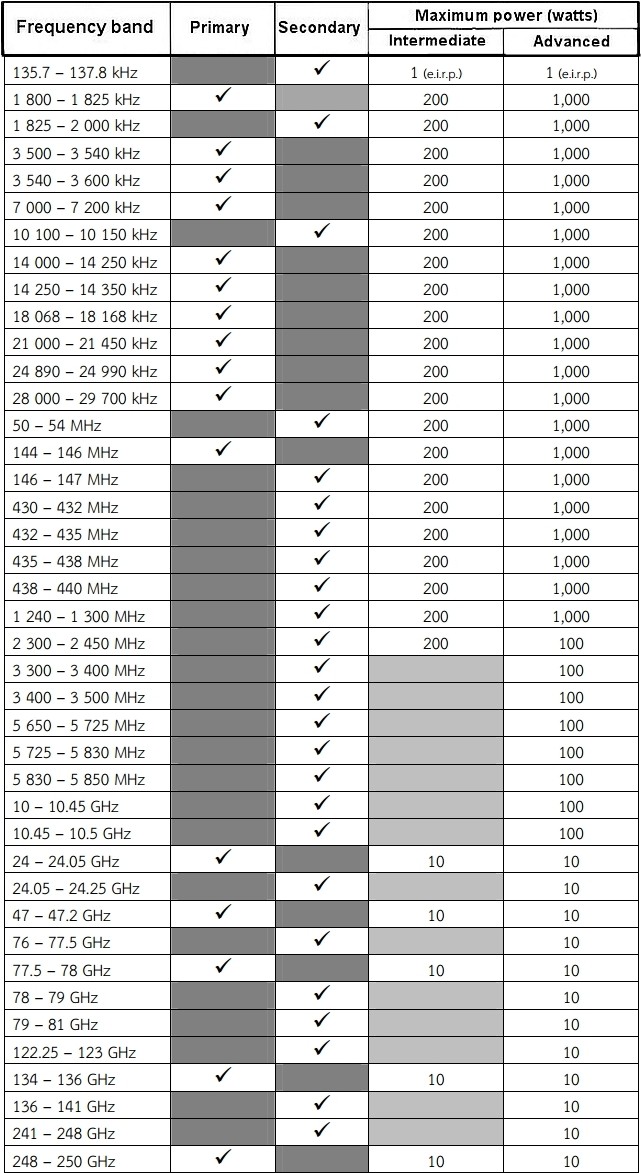 | Frequency band | Primary | Secondary | Maximum power (watts) Intermediate | Maximum power (watts) Advanced |
|---|---|---|---|---|
| 135.7 – 137.8 kHz | | ✓ | 1 (e.i.r.p.) | 1 (e.i.r.p.) |
| 1 800 – 1 825 kHz | ✓ | | 200 | 1,000 |
| 1 825 – 2 000 kHz | | ✓ | 200 | 1,000 |
| 3 500 – 3 540 kHz | ✓ | | 200 | 1,000 |
| 3 540 – 3 600 kHz | ✓ | | 200 | 1,000 |
| 7 000 – 7 200 kHz | ✓ | | 200 | 1,000 |
| 10 100 – 10 150 kHz | | ✓ | 200 | 1,000 |
| 14 000 – 14 250 kHz | ✓ | | 200 | 1,000 |
| 14 250 – 14 350 kHz | ✓ | | 200 | 1,000 |
| 18 068 – 18 168 kHz | ✓ | | 200 | 1,000 |
| 21 000 – 21 450 kHz | ✓ | | 200 | 1,000 |
| 24 890 – 24 990 kHz | ✓ | | 200 | 1,000 |
| 28 000 – 29 700 kHz | ✓ | | 200 | 1,000 |
| 50 – 54 MHz | | ✓ | 200 | 1,000 |
| 144 – 146 MHz | ✓ | | 200 | 1,000 |
| 146 – 147 MHz | | ✓ | 200 | 1,000 |
| 430 – 432 MHz | | ✓ | 200 | 1,000 |
| 432 – 435 MHz | | ✓ | 200 | 1,000 |
| 435 – 438 MHz | | ✓ | 200 | 1,000 |
| 438 – 440 MHz | | ✓ | 200 | 1,000 |
| 1 240 – 1 300 MHz | | ✓ | 200 | 1,000 |
| 2 300 – 2 450 MHz | | ✓ | 200 | 100 |
| 3 300 – 3 400 MHz | | ✓ | | 100 |
| 3 400 – 3 500 MHz | | ✓ | | 100 |
| 5 650 – 5 725 MHz | | ✓ | | 100 |
| 5 725 – 5 830 MHz | | ✓ | | 100 |
| 5 830 – 5 850 MHz | | ✓ | | 100 |
| 10 – 10.45 GHz | | ✓ | | 100 |
| 10.45 – 10.5 GHz | | ✓ | | 100 |
| 24 – 24.05 GHz | ✓ | | 10 | 10 |
| 24.05 – 24.25 GHz | | ✓ | | 10 |
| 47 – 47.2 GHz | ✓ | | 10 | 10 |
| 76 – 77.5 GHz | | ✓ | | 10 |
| 77.5 – 78 GHz | ✓ | | 10 | 10 |
| 78 – 79 GHz | | ✓ | | 10 |
| 79 – 81 GHz | | ✓ | | 10 |
| 122.25 – 123 GHz | | ✓ | | 10 |
| 134 – 136 GHz | ✓ | | 10 | 10 |
| 136 – 141 GHz | | ✓ | | 10 |
| 241 – 248 GHz | | ✓ | | 10 |
| 248 – 250 GHz | ✓ | | 10 | 10 |